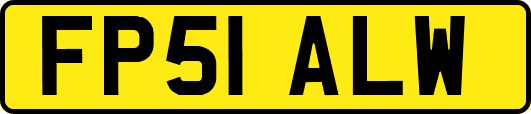 FP51 ALW